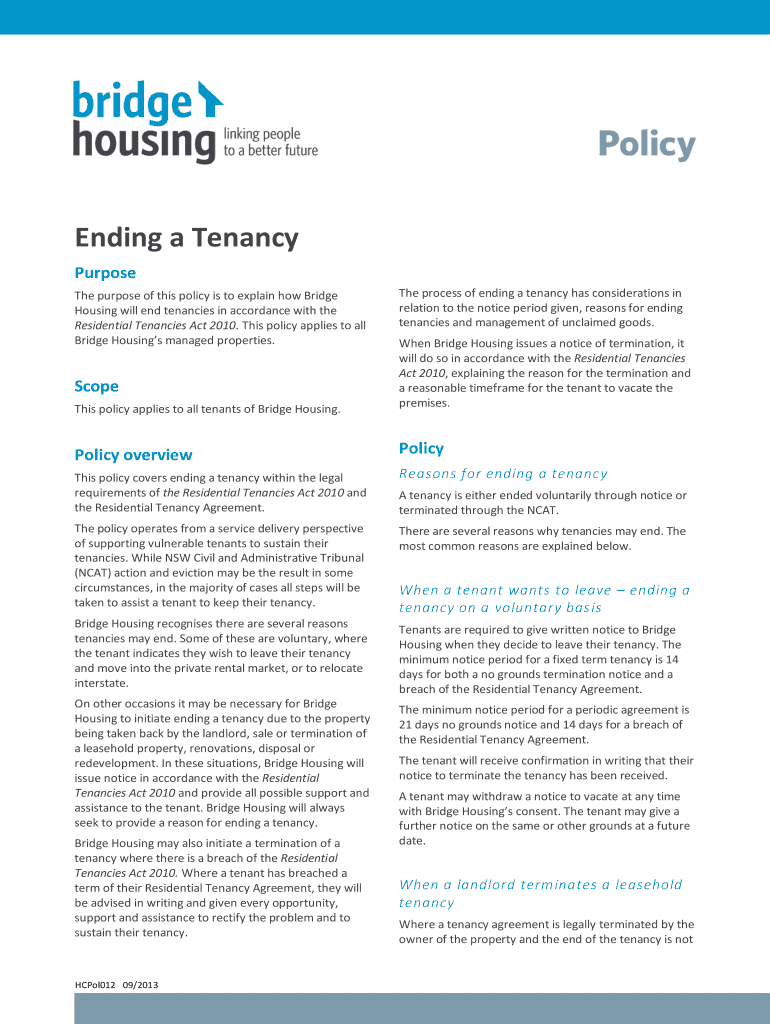 bridge housing linking people to a better future

Policy

Ending a Tenancy

Purpose

The purpose of this policy is to explain how Bridge Housing will end tenancies in accordance with the Residential Tenancies Act 2010. This policy applies to all Bridge Housing's managed properties.

Scope

This policy applies to all tenants of Bridge Housing.

Policy overview

This policy covers ending a tenancy within the legal requirements of the Residential Tenancies Act 2010 and the Residential Tenancy Agreement.

The policy operates from a service delivery perspective of supporting vulnerable tenants to sustain their tenancies. While NSW Civil and Administrative Tribunal (NCAT) action and eviction may be the result in some circumstances, in the majority of cases all steps will be taken to assist a tenant to keep their tenancy.

Bridge Housing recognises there are several reasons tenancies may end. Some of these are voluntary, where the tenant indicates they wish to leave their tenancy and move into the private rental market, or to relocate interstate.

On other occasions it may be necessary for Bridge Housing to initiate ending a tenancy due to the property being taken back by the landlord, sale or termination of a leasehold property, renovations, disposal or redevelopment. In these situations, Bridge Housing will issue notice in accordance with the Residential Tenancies Act 2010 and provide all possible support and assistance to the tenant. Bridge Housing will always seek to provide a reason for ending a tenancy.

Bridge Housing may also initiate a termination of a tenancy where there is a breach of the Residential Tenancies Act 2010. Where a tenant has breached a term of their Residential Tenancy Agreement, they will be advised in writing and given every opportunity, support and assistance to rectify the problem and to sustain their tenancy.

The process of ending a tenancy has considerations in relation to the notice period given, reasons for ending tenancies and management of unclaimed goods.

When Bridge Housing issues a notice of termination, it will do so in accordance with the Residential Tenancies Act 2010, explaining the reason for the termination and a reasonable timeframe for the tenant to vacate the premises.

Policy

Reasons for ending a tenancy

A tenancy is either ended voluntarily through notice or terminated through the NCAT.

There are several reasons why tenancies may end. The most common reasons are explained below.

When a tenant wants to leave – ending a tenancy on a voluntary basis

Tenants are required to give written notice to Bridge Housing when they decide to leave their tenancy. The minimum notice period for a fixed term tenancy is 14 days for both a no grounds termination notice and a breach of the Residential Tenancy Agreement.

The minimum notice period for a periodic agreement is 21 days no grounds notice and 14 days for a breach of the Residential Tenancy Agreement.

The tenant will receive confirmation in writing that their notice to terminate the tenancy has been received.

A tenant may withdraw a notice to vacate at any time with Bridge Housing's consent. The tenant may give a further notice on the same or other grounds at a future date.

When a landlord terminates a leasehold tenancy

Where a tenancy agreement is legally terminated by the owner of the property and the end of the tenancy is not

HCPol012 09/2013